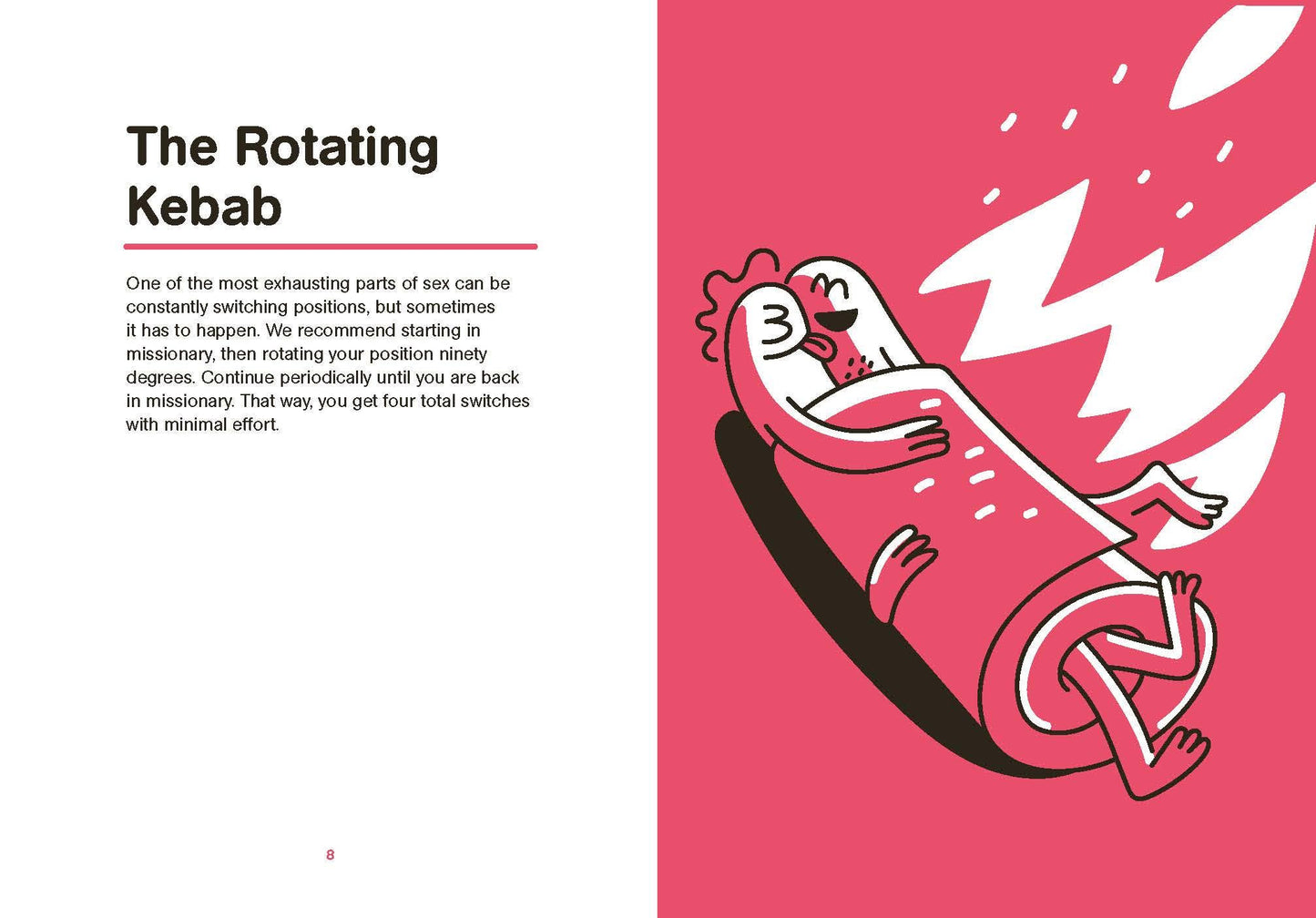 The Rotating Kebab

One of the most exhausting parts of sex can be constantly switching positions, but sometimes it has to happen. We recommend starting in missionary, then rotating your position ninety degrees. Continue periodically until you are back in missionary. That way, you get four total switches with minimal effort.

8